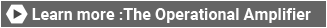 Learn more :The Operational Amplifier